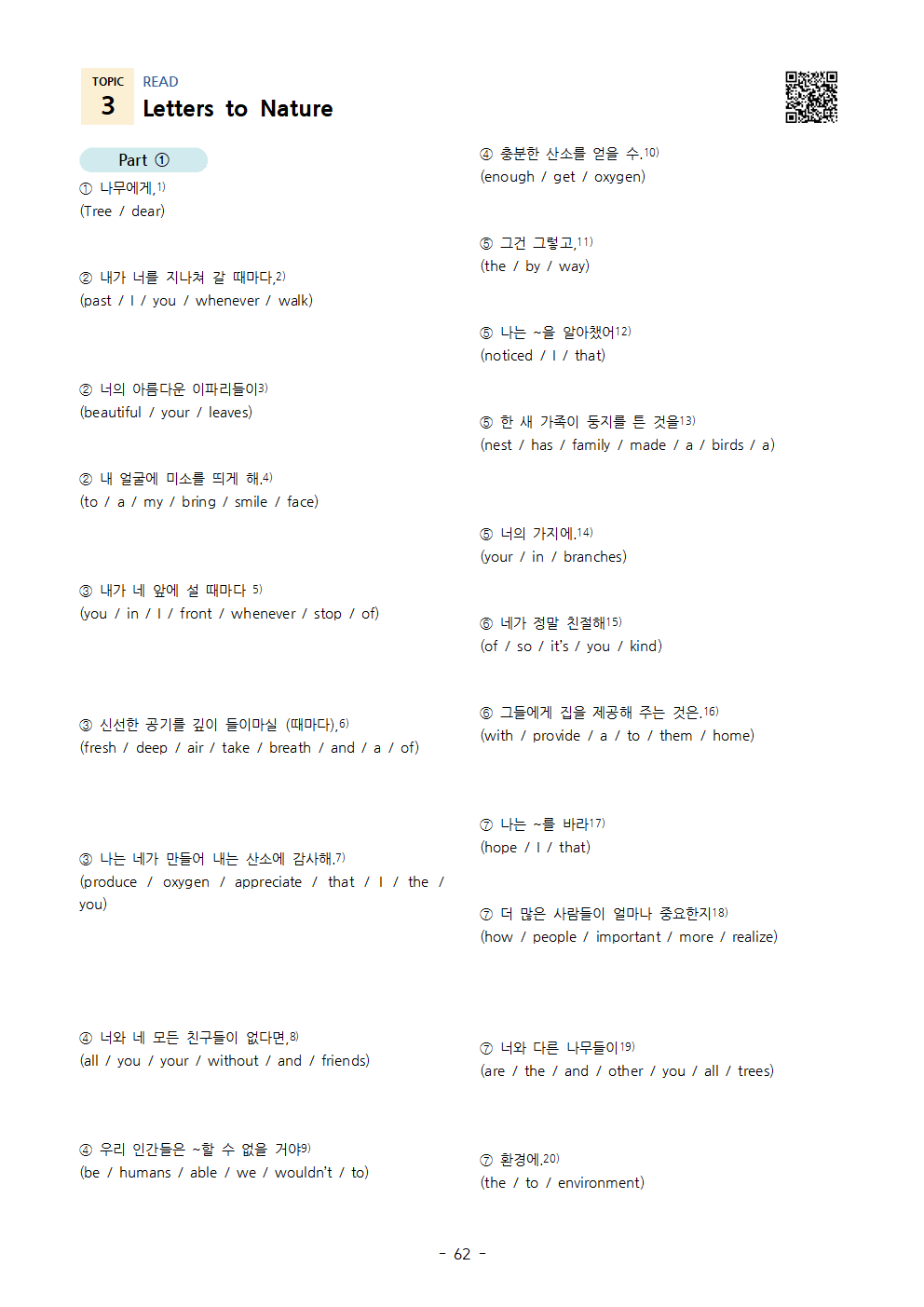 TOPIC 3 READ
Letters to Nature

Part ①

① 나무에게,1)
(Tree / dear)

② 내가 너를 지나쳐 갈 때마다,2)
(past / I / you / whenever / walk)

② 너의 아름다운 이파리들이3)
(beautiful / your / leaves)

② 내 얼굴에 미소를 띄게 해.4)
(to / a / my / bring / smile / face)

③ 내가 네 앞에 설 때마다 5)
(you / in / I / front / whenever / stop / of)

③ 신선한 공기를 깊이 들이마실 (때마다),6)
(fresh / deep / air / take / breath / and / a / of)

③ 나는 네가 만들어 내는 산소에 감사해.7)
(produce / oxygen / appreciate / that / I / the / you)

④ 너와 네 모든 친구들이 없다면,8)
(all / you / your / without / and / friends)

④ 우리 인간들은 ~할 수 없을 거야9)
(be / humans / able / we / wouldn't / to)

④ 충분한 산소를 얻을 수.10)
(enough / get / oxygen)

⑤ 그건 그렇고,11)
(the / by / way)

⑤ 나는 ~을 알아챘어12)
(noticed / I / that)

⑤ 한 새 가족이 둥지를 튼 것을13)
(nest / has / family / made / a / birds / a)

⑤ 너의 가지에.14)
(your / in / branches)

⑥ 네가 정말 친절해15)
(of / so / it's / you / kind)

⑥ 그들에게 집을 제공해 주는 것은.16)
(with / provide / a / to / them / home)

⑦ 나는 ~를 바라17)
(hope / I / that)

⑦ 더 많은 사람들이 얼마나 중요한지18)
(how / people / important / more / realize)

⑦ 너와 다른 나무들이19)
(are / the / and / other / you / all / trees)

⑦ 환경에.20)
(the / to / environment)

- 62 -